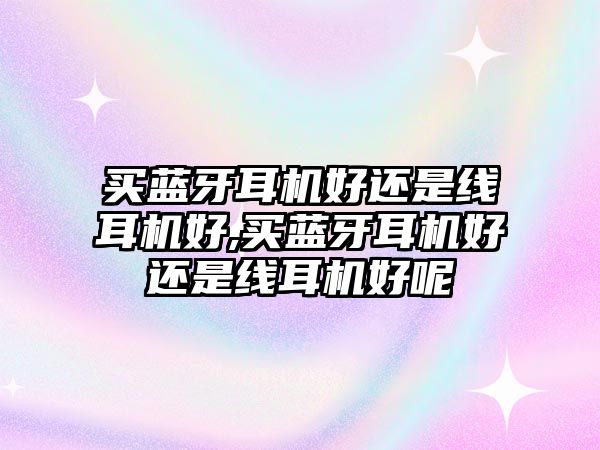 买蓝牙耳机好还是线耳机好,买蓝牙耳机好还是线耳机好呢